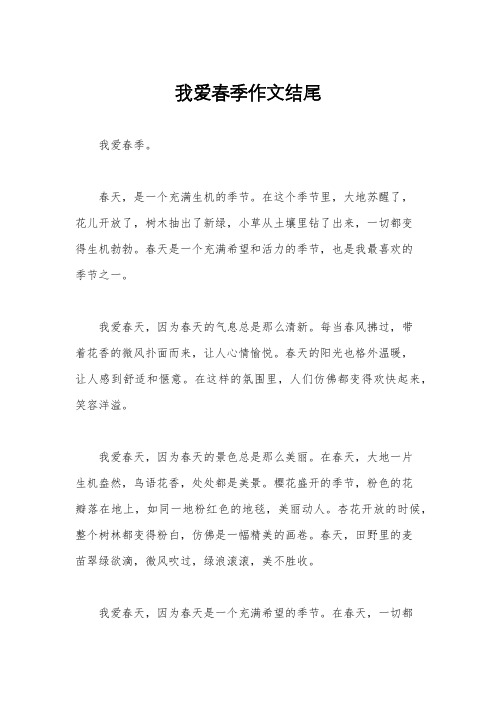 我爱春季作文结尾

我爱春季。

春天，是一个充满生机的季节。在这个季节里，大地苏醒了，花儿开放了，树木抽出了新绿，小草从土壤里钻了出来，一切都变得生机勃勃。春天是一个充满希望和活力的季节，也是我最喜欢的季节之一。

我爱春天，因为春天的气息总是那么清新。每当春风拂过，带着花香的微风扑面而来，让人心情愉悦。春天的阳光也格外温暖，让人感到舒适和惬意。在这样的氛围里，人们仿佛都变得欢快起来，笑容洋溢。

我爱春天，因为春天的景色总是那么美丽。在春天，大地一片生机盎然，鸟语花香，处处都是美景。樱花盛开的季节，粉色的花瓣落在地上，如同一地粉红色的地毯，美丽动人。杏花开放的时候，整个树林都变得粉白，仿佛是一幅精美的画卷。春天，田野里的麦苗翠绿欲滴，微风吹过，绿浪滚滚，美不胜收。

我爱春天，因为春天是一个充满希望的季节。在春天，一切都